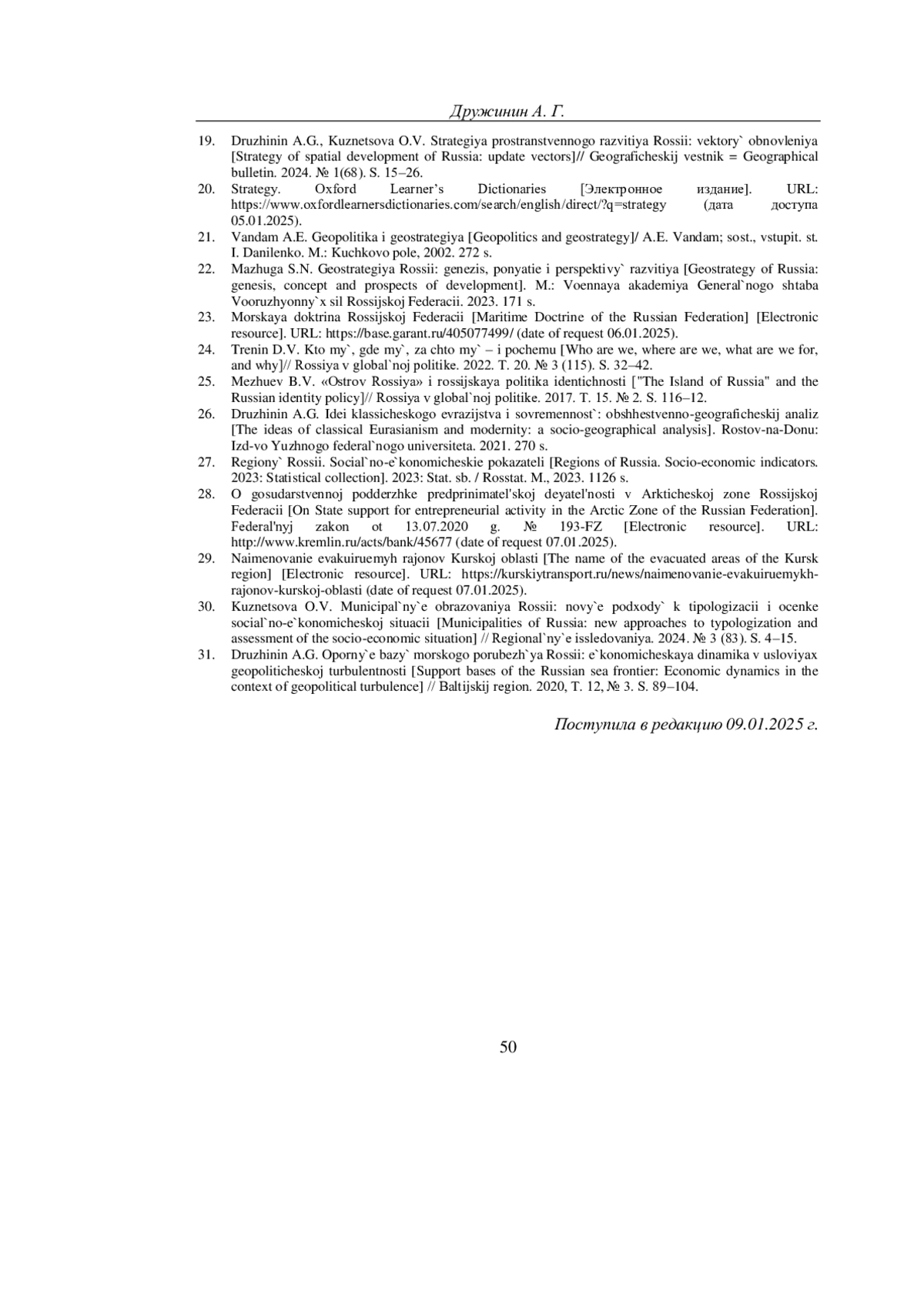 Дружинин А. Г.

19. Druzhinin A.G., Kuznetsova O.V. Strategiya prostranstvennogo razvitiya Rossii: vektory` obnovleniya [Strategy of spatial development of Russia: update vectors]// Geograficheskij vestnik = Geographical bulletin. 2024. № 1(68). S. 15–26.

20. Strategy. Oxford Learner's Dictionaries [Электронное издание]. URL: https://www.oxfordlearnersdictionaries.com/search/english/direct/?q=strategy (дата доступа 05.01.2025).

21. Vandam A.E. Geopolitika i geostrategiya [Geopolitics and geostrategy]/ A.E. Vandam; sost., vstupit. st. I. Danilenko. M.: Kuchkovo pole, 2002. 272 s.

22. Mazhuga S.N. Geostrategiya Rossii: genezis, ponyatie i perspektivy` razvitiya [Geostrategy of Russia: genesis, concept and prospects of development]. M.: Voennaya akademiya General`nogo shtaba Vooruzhyonny`x sil Rossijskoj Federacii. 2023. 171 s.

23. Morskaya doktrina Rossijskoj Federacii [Maritime Doctrine of the Russian Federation] [Electronic resource]. URL: https://base.garant.ru/405077499/ (date of request 06.01.2025).

24. Trenin D.V. Kto my`, gde my`, za chto my` – i pochemu [Who are we, where are we, what are we for, and why]// Rossiya v global`noj politike. 2022. T. 20. № 3 (115). S. 32–42.

25. Mezhuev B.V. «Ostrov Rossiya» i rossijskaya politika identichnosti ["The Island of Russia" and the Russian identity policy]// Rossiya v global`noj politike. 2017. T. 15. № 2. S. 116–12.

26. Druzhinin A.G. Idei klassicheskogo evrazijstva i sovremennost`: obshhestvenno-geograficheskij analiz [The ideas of classical Eurasianism and modernity: a socio-geographical analysis]. Rostov-na-Donu: Izd-vo Yuzhnogo federal`nogo universiteta. 2021. 270 s.

27. Regiony` Rossii. Social`no-e`konomicheskie pokazateli [Regions of Russia. Socio-economic indicators. 2023: Statistical collection]. 2023: Stat. sb. / Rosstat. M., 2023. 1126 s.

28. O gosudarstvennoj podderzhke predprinimatel'skoj deyatel'nosti v Arkticheskoj zone Rossijskoj Federacii [On State support for entrepreneurial activity in the Arctic Zone of the Russian Federation]. Federal'nyj zakon ot 13.07.2020 g. № 193-FZ [Electronic resource]. URL: http://www.kremlin.ru/acts/bank/45677 (date of request 07.01.2025).

29. Naimenovanie evakuiruemyh rajonov Kurskoj oblasti [The name of the evacuated areas of the Kursk region] [Electronic resource]. URL: https://kurskiytransport.ru/news/naimenovanie-evakuiruemykh-rajonov-kurskoj-oblasti (date of request 07.01.2025).

30. Kuznetsova O.V. Municipal`ny`e obrazovaniya Rossii: novy`e podxody` k tipologizacii i ocenke social`no-e`konomicheskoj situacii [Municipalities of Russia: new approaches to typologization and assessment of the socio-economic situation] // Regional`ny`e issledovaniya. 2024. № 3 (83). S. 4–15.

31. Druzhinin A.G. Oporny`e bazy` morskogo porubezh`ya Rossii: e`konomicheskaya dinamika v usloviyax geopoliticheskoj turbulentnosti [Support bases of the Russian sea frontier: Economic dynamics in the context of geopolitical turbulence] // Baltijskij region. 2020, T. 12, № 3. S. 89–104.

Поступила в редакцию 09.01.2025 г.

50